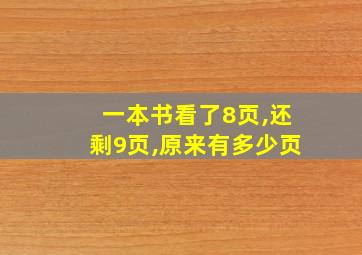 一本书看了8页,还剩9页,原来有多少页